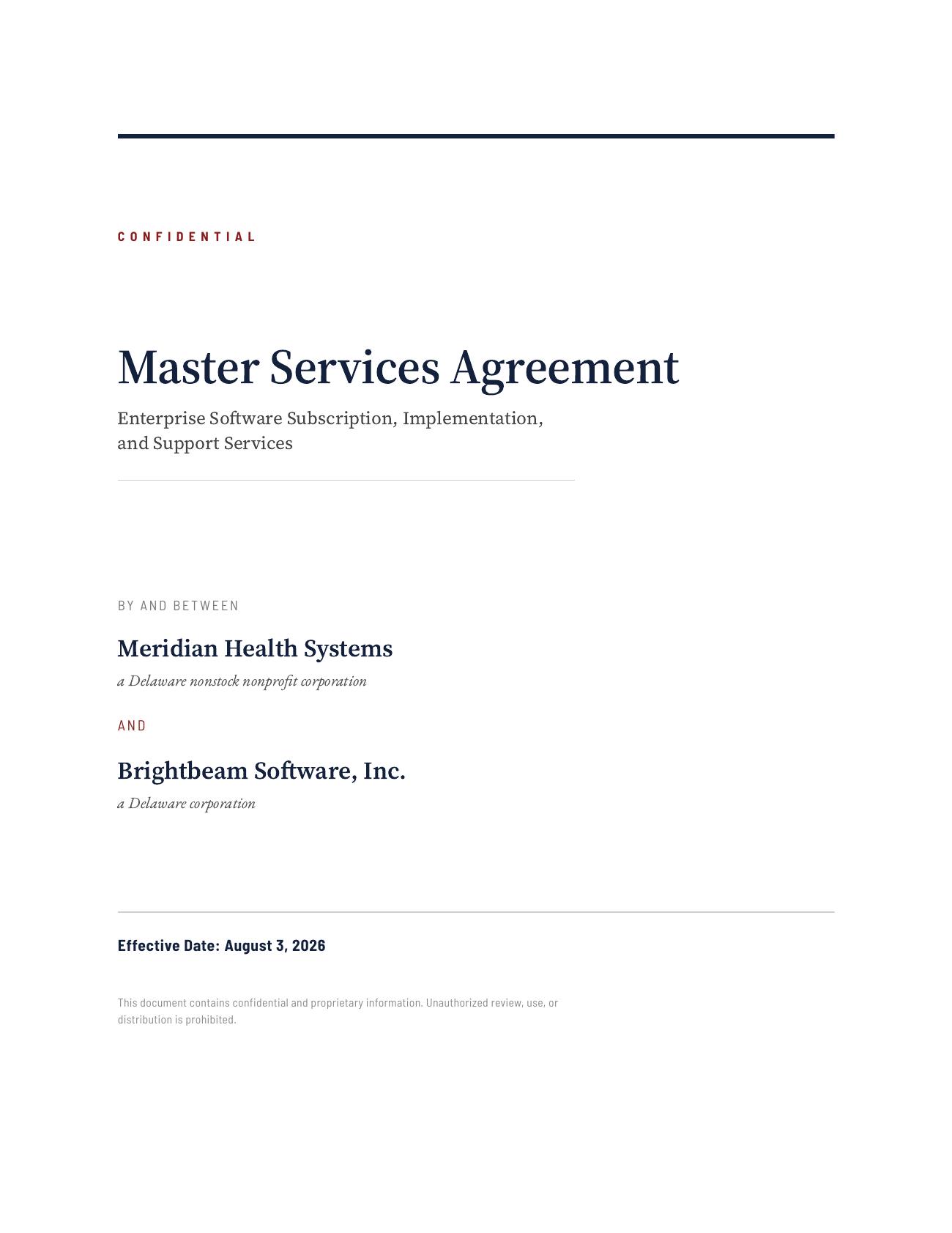 CONFIDENTIAL

Master Services Agreement

Enterprise Software Subscription, Implementation, and Support Services

BY AND BETWEEN

Meridian Health Systems

a Delaware nonstock nonprofit corporation

AND

Brightbeam Software, Inc.

a Delaware corporation

Effective Date: August 3, 2026

This document contains confidential and proprietary information. Unauthorized review, use, or distribution is prohibited.